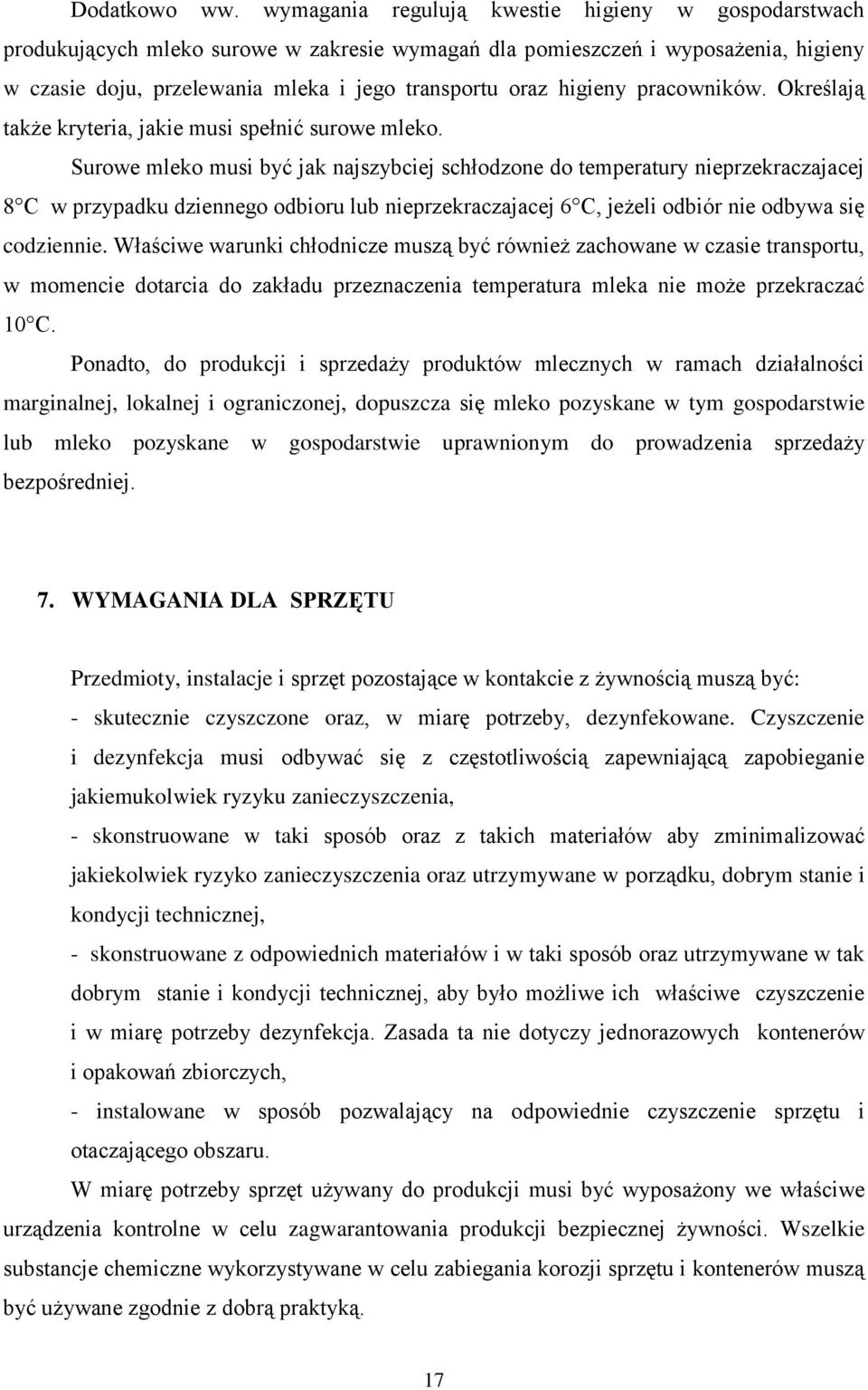 Dodatkowo ww. wymagania regulują kwestie higieny w gospodarstwach produkujących mleko surowe w zakresie wymagań dla pomieszczeń i wyposażenia, higieny w czasie doju, przelewania mleka i jego transportu oraz higieny pracowników. Określają także kryteria, jakie musi spełnić surowe mleko.

Surowe mleko musi być jak najszybciej schłodzone do temperatury nieprzekraczajacej 8 C w przypadku dziennego odbioru lub nieprzekraczajacej 6 C, jeżeli odbiór nie odbywa się codziennie. Właściwe warunki chłodnicze muszą być również zachowane w czasie transportu, w momencie dotarcia do zakładu przeznaczenia temperatura mleka nie może przekraczać 10 C.

Ponadto, do produkcji i sprzedaży produktów mlecznych w ramach działalności marginalnej, lokalnej i ograniczonej, dopuszcza się mleko pozyskane w tym gospodarstwie lub mleko pozyskane w gospodarstwie uprawnionym do prowadzenia sprzedaży bezpośredniej.

7. WYMAGANIA DLA SPRZĘTU

Przedmioty, instalacje i sprzęt pozostające w kontakcie z żywnością muszą być:
- skutecznie czyszczone oraz, w miarę potrzeby, dezynfekowane. Czyszczenie i dezynfekcja musi odbywać się z częstotliwością zapewniającą zapobieganie jakiemukolwiek ryzyku zanieczyszczenia,
- skonstruowane w taki sposób oraz z takich materiałów aby zminimalizować jakiekolwiek ryzyko zanieczyszczenia oraz utrzymywane w porządku, dobrym stanie i kondycji technicznej,
- skonstruowane z odpowiednich materiałów i w taki sposób oraz utrzymywane w tak dobrym stanie i kondycji technicznej, aby było możliwe ich właściwe czyszczenie i w miarę potrzeby dezynfekcja. Zasada ta nie dotyczy jednorazowych kontenerów i opakowań zbiorczych,
- instalowane w sposób pozwalający na odpowiednie czyszczenie sprzętu i otaczającego obszaru.

W miarę potrzeby sprzęt używany do produkcji musi być wyposażony we właściwe urządzenia kontrolne w celu zagwarantowania produkcji bezpiecznej żywności. Wszelkie substancje chemiczne wykorzystywane w celu zabiegania korozji sprzętu i kontenerów muszą być używane zgodnie z dobrą praktyką.

17